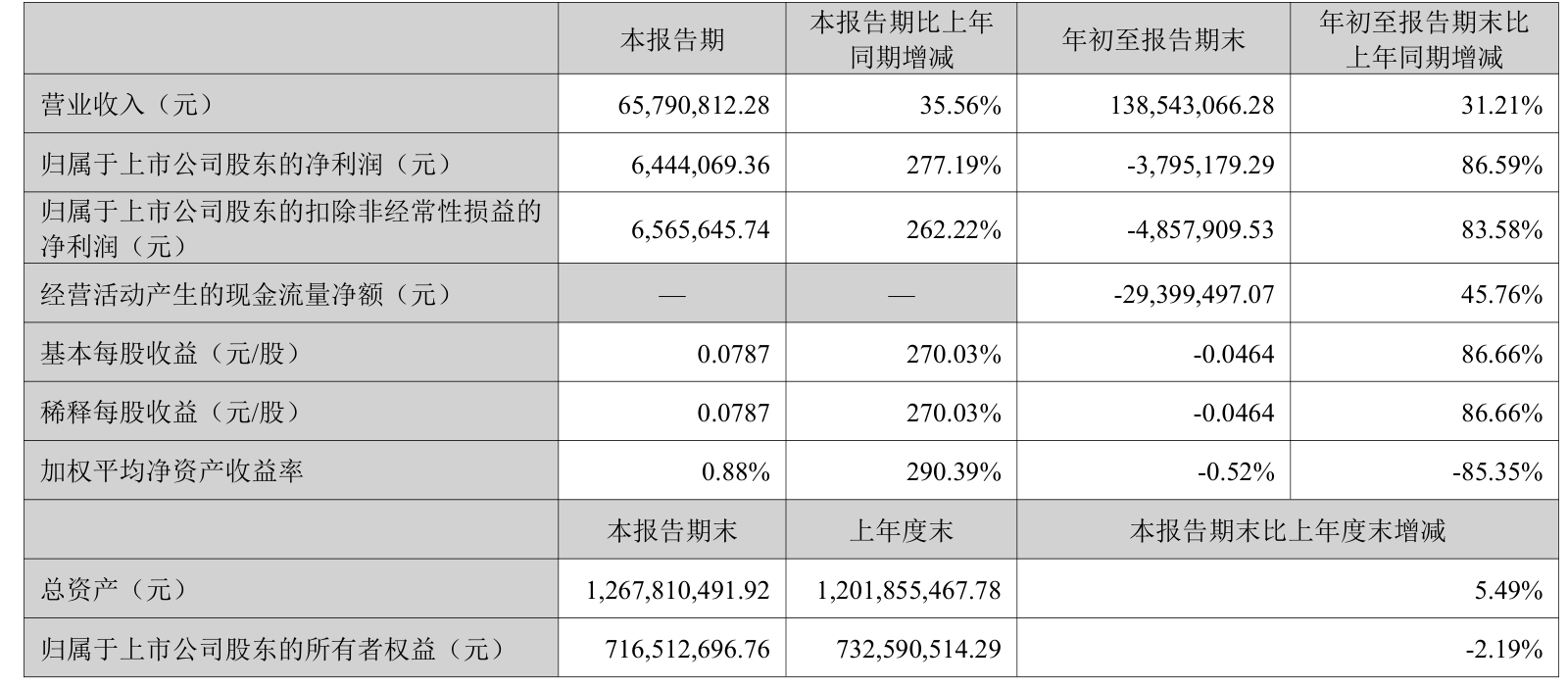 |  | 本报告期 | 本报告期比上年同期增减 | 年初至报告期末 | 年初至报告期末比上年同期增减 |
|---|---|---|---|---|
| 营业收入（元） | 65,790,812.28 | 35.56% | 138,543,066.28 | 31.21% |
| 归属于上市公司股东的净利润（元） | 6,444,069.36 | 277.19% | -3,795,179.29 | 86.59% |
| 归属于上市公司股东的扣除非经常性损益的净利润（元） | 6,565,645.74 | 262.22% | -4,857,909.53 | 83.58% |
| 经营活动产生的现金流量净额（元） | — | — | -29,399,497.07 | 45.76% |
| 基本每股收益（元/股） | 0.0787 | 270.03% | -0.0464 | 86.66% |
| 稀释每股收益（元/股） | 0.0787 | 270.03% | -0.0464 | 86.66% |
| 加权平均净资产收益率 | 0.88% | 290.39% | -0.52% | -85.35% |
|  | 本报告期末 | 上年度末 | 本报告期末比上年度末增减 |  |
| 总资产（元） | 1,267,810,491.92 | 1,201,855,467.78 | 5.49% |  |
| 归属于上市公司股东的所有者权益（元） | 716,512,696.76 | 732,590,514.29 | -2.19% |  |